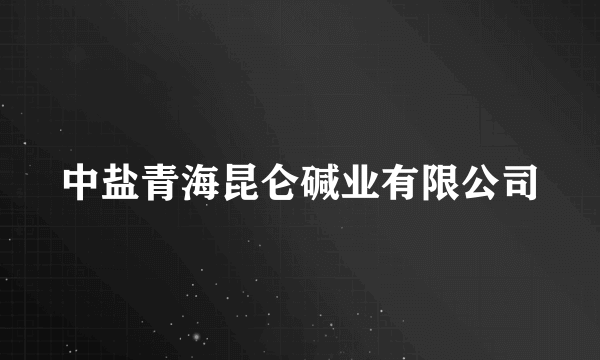 中盐青海昆仑碱业有限公司